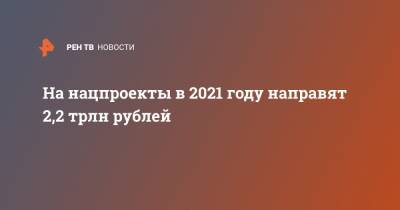 РЕН ТВ НОВОСТИ

На нацпроекты в 2021 году направят 2,2 трлн рублей